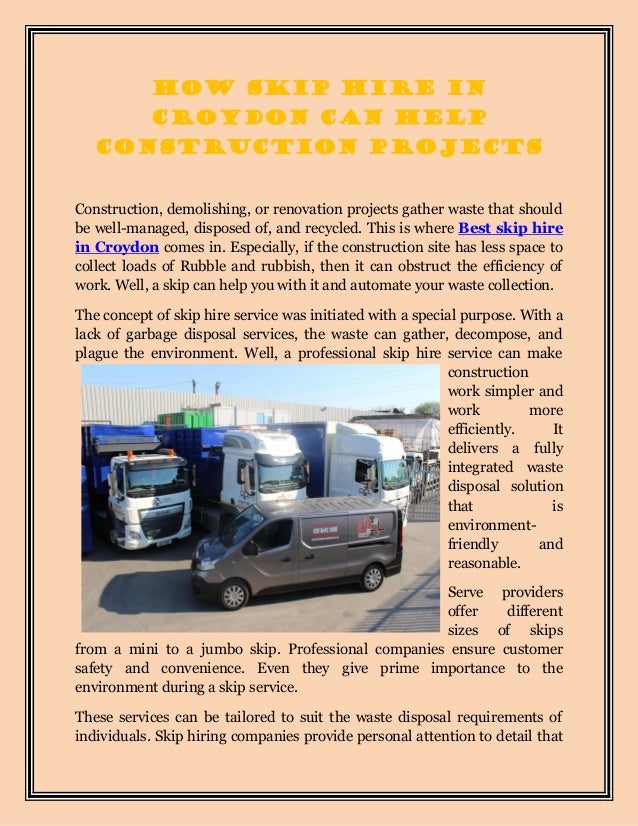 HOW SKIP HIRE IN CROYDON CAN HELP CONSTRUCTION PROJECTS

Construction, demolishing, or renovation projects gather waste that should be well-managed, disposed of, and recycled. This is where Best skip hire in Croydon comes in. Especially, if the construction site has less space to collect loads of Rubble and rubbish, then it can obstruct the efficiency of work. Well, a skip can help you with it and automate your waste collection.

The concept of skip hire service was initiated with a special purpose. With a lack of garbage disposal services, the waste can gather, decompose, and plague the environment. Well, a professional skip hire service can make construction work simpler and work more efficiently. It delivers a fully integrated waste disposal solution that is environment-friendly and reasonable.

Serve providers offer different sizes of skips from a mini to a jumbo skip. Professional companies ensure customer safety and convenience. Even they give prime importance to the environment during a skip service.

These services can be tailored to suit the waste disposal requirements of individuals. Skip hiring companies provide personal attention to detail that